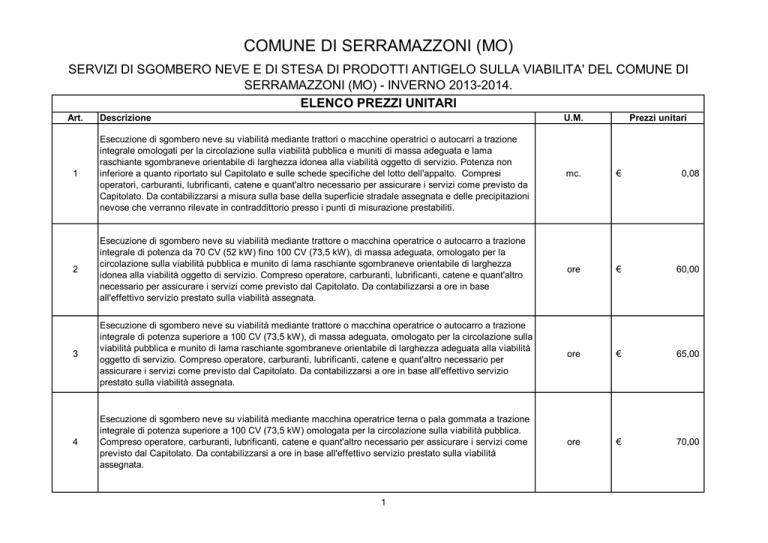 COMUNE DI SERRAMAZZONI (MO)

SERVIZI DI SGOMBERO NEVE E DI STESA DI PRODOTTI ANTIGELO SULLA VIABILITA' DEL COMUNE DI SERRAMAZZONI (MO) - INVERNO 2013-2014.

ELENCO PREZZI UNITARI

| Art. | Descrizione | U.M. | Prezzi unitari |
|---|---|---|---|
| 1 | Esecuzione di sgombero neve su viabilità mediante trattori o macchine operatrici o autocarri a trazione integrale omologati per la circolazione sulla viabilità pubblica e muniti di massa adeguata e lama raschiante sgombraneve orientabile di larghezza idonea alla viabilità oggetto di servizio. Potenza non inferiore a quanto riportato sul Capitolato e sulle schede specifiche del lotto dell'appalto. Compresi operatori, carburanti, lubrificanti, catene e quant'altro necessario per assicurare i servizi come previsto da Capitolato. Da contabilizzarsi a misura sulla base della superficie stradale assegnata e delle precipitazioni nevose che verranno rilevate in contraddittorio presso i punti di misurazione prestabiliti. | mc. | € 0,08 |
| 2 | Esecuzione di sgombero neve su viabilità mediante trattore o macchina operatrice o autocarro a trazione integrale di potenza da 70 CV (52 kW) fino 100 CV (73,5 kW), di massa adeguata, omologato per la circolazione sulla viabilità pubblica e munito di lama raschiante sgombraneve orientabile di larghezza idonea alla viabilità oggetto di servizio. Compreso operatore, carburanti, lubrificanti, catene e quant'altro necessario per assicurare i servizi come previsto dal Capitolato. Da contabilizzarsi a ore in base all'effettivo servizio prestato sulla viabilità assegnata. | ore | € 60,00 |
| 3 | Esecuzione di sgombero neve su viabilità mediante trattore o macchina operatrice o autocarro a trazione integrale di potenza superiore a 100 CV (73,5 kW), di massa adeguata, omologato per la circolazione sulla viabilità pubblica e munito di lama raschiante sgombraneve orientabile di larghezza adeguata alla viabilità oggetto di servizio. Compreso operatore, carburanti, lubrificanti, catene e quant'altro necessario per assicurare i servizi come previsto dal Capitolato. Da contabilizzarsi a ore in base all'effettivo servizio prestato sulla viabilità assegnata. | ore | € 65,00 |
| 4 | Esecuzione di sgombero neve su viabilità mediante macchina operatrice terna o pala gommata a trazione integrale di potenza superiore a 100 CV (73,5 kW) omologata per la circolazione sulla viabilità pubblica. Compreso operatore, carburanti, lubrificanti, catene e quant'altro necessario per assicurare i servizi come previsto dal Capitolato. Da contabilizzarsi a ore in base all'effettivo servizio prestato sulla viabilità assegnata. | ore | € 70,00 |

1